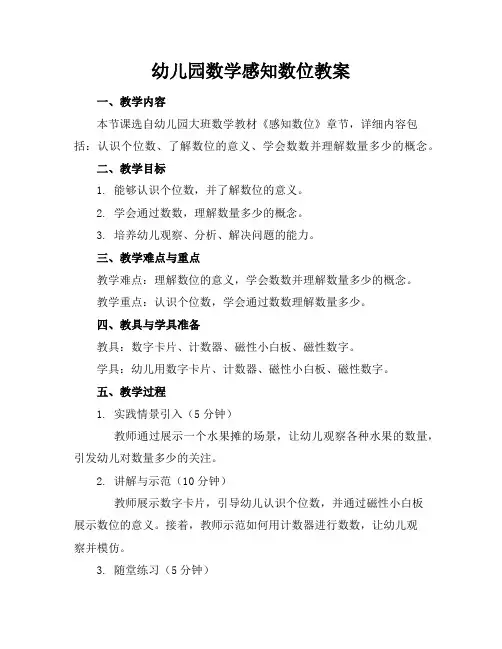 幼儿园数学感知数位教案

一、教学内容

本节课选自幼儿园大班数学教材《感知数位》章节，详细内容包括：认识个位数、了解数位的意义、学会数数并理解数量多少的概念。

二、教学目标

1. 能够认识个位数，并了解数位的意义。

2. 学会通过数数，理解数量多少的概念。

3. 培养幼儿观察、分析、解决问题的能力。

三、教学难点与重点

教学难点：理解数位的意义，学会数数并理解数量多少的概念。

教学重点：认识个位数，学会通过数数理解数量多少。

四、教具与学具准备

教具：数字卡片、计数器、磁性小白板、磁性数字。

学具：幼儿用数字卡片、计数器、磁性小白板、磁性数字。

五、教学过程

1. 实践情景引入（5分钟）

教师通过展示一个水果摊的场景，让幼儿观察各种水果的数量，引发幼儿对数量多少的关注。

2. 讲解与示范（10分钟）

教师展示数字卡片，引导幼儿认识个位数，并通过磁性小白板展示数位的意义。接着，教师示范如何用计数器进行数数，让幼儿观察并模仿。

3. 随堂练习（5分钟）